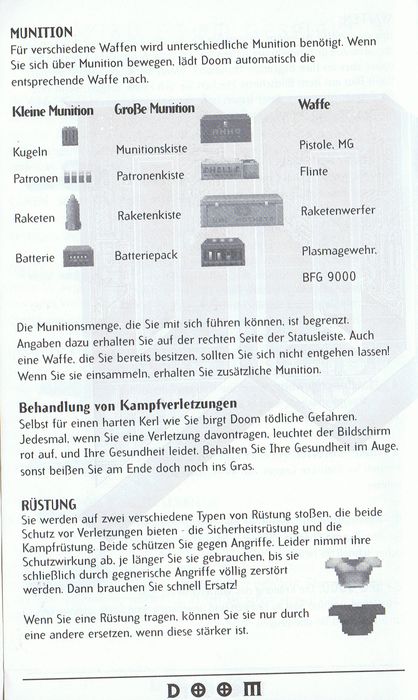 MUNITION
Für verschiedene Waffen wird unterschiedliche Munition benötigt. Wenn Sie sich über Munition bewegen, lädt Doom automatisch die entsprechende Waffe nach.

| Kleine Munition | Große Munition | Waffe |
|---|---|---|
| Kugeln | Munitionskiste | Pistole, MG |
| Patronen | Patronenkiste | Flinte |
| Raketen | Raketenkiste | Raketenwerfer |
| Batterie | Batteriepack | Plasmagewehr, BFG 9000 |

Die Munitionsmenge, die Sie mit sich führen können, ist begrenzt. Angaben dazu erhalten Sie auf der rechten Seite der Statusleiste. Auch eine Waffe, die Sie bereits besitzen, sollten Sie sich nicht entgehen lassen! Wenn Sie sie einsammeln, erhalten Sie zusätzliche Munition.

Behandlung von Kampfverletzungen
Selbst für einen harten Kerl wie Sie birgt Doom tödliche Gefahren. Jedesmal, wenn Sie eine Verletzung davontragen, leuchtet der Bildschirm rot auf, und Ihre Gesundheit leidet. Behalten Sie Ihre Gesundheit im Auge, sonst beißen Sie am Ende doch noch ins Gras.

RÜSTUNG
Sie werden auf zwei verschiedene Typen von Rüstung stoßen, die beide Schutz vor Verletzungen bieten - die Sicherheitsrüstung und die Kampfrüstung. Beide schützen Sie gegen Angriffe. Leider nimmt ihre Schutzwirkung ab, je länger Sie sie gebrauchen, bis sie schließlich durch gegnerische Angriffe völlig zerstört werden. Dann brauchen Sie schnell Ersatz!

Wenn Sie eine Rüstung tragen, können Sie sie nur durch eine andere ersetzen, wenn diese stärker ist.

DOOM